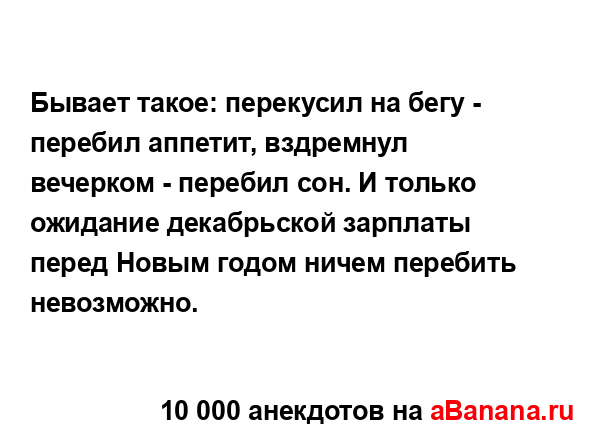 Бывает такое: перекусил на бегу - перебил аппетит, вздремнул вечерком - перебил сон. И только ожидание декабрьской зарплаты перед Новым годом ничем перебить невозможно.

10 000 анекдотов на aBanana.ru